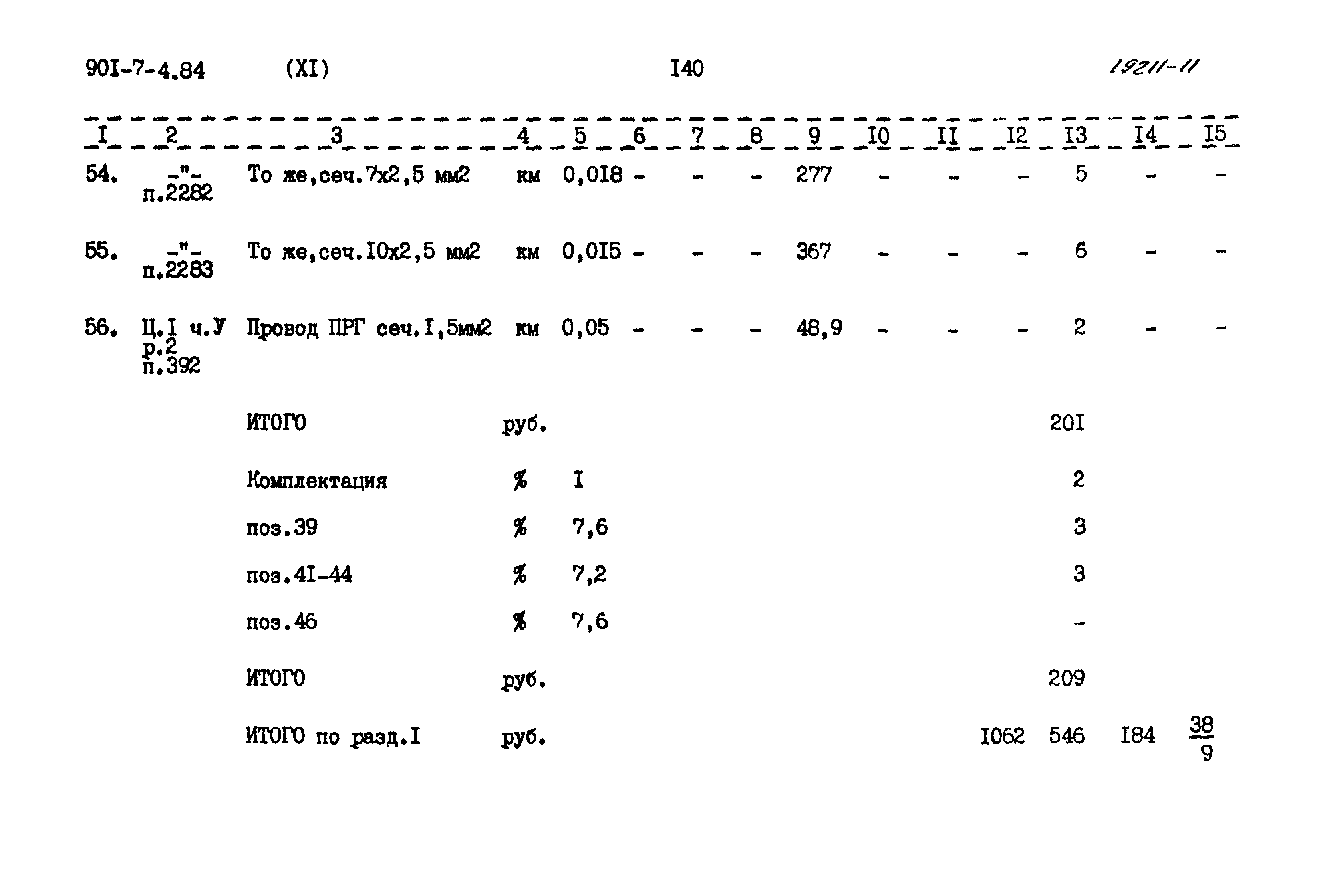 90I-7-4.84 (XI) I40 19211-11

| I | 2 | 3 | 4 | 5 | 6 | 7 | 8 | 9 | I0 | II | I2 | I3 | I4 | I5 |
|---|---|---|---|---|---|---|---|---|---|---|---|---|---|---|
| 54. | -"- п.2282 | То же,сеч.7х2,5 мм2 | км | 0,0I8 | - | - | - | 277 | - | - | - | 5 | - | - |
| 55. | -"- п.2283 | То же,сеч.I0х2,5 мм2 | км | 0,0I5 | - | - | - | 367 | - | - | - | 6 | - | - |
| 56. | Ц.I ч.У р.2 п.392 | Провод ПРГ сеч.I,5мм2 | км | 0,05 | - | - | - | 48,9 | - | - | - | 2 | - | - |
| | | ИТОГО | руб. | | | | | | | | | 20I | | |
| | | Комплектация | % | I | | | | | | | | 2 | | |
| | | поз.39 | % | 7,6 | | | | | | | | 3 | | |
| | | поз.4I-44 | % | 7,2 | | | | | | | | 3 | | |
| | | поз.46 | % | 7,6 | | | | | | | | - | | |
| | | ИТОГО | руб. | | | | | | | | | 209 | | |
| | | ИТОГО по разд.I | руб. | | | | | | | | I062 | 546 | I84 | $\frac{38}{9}$ |